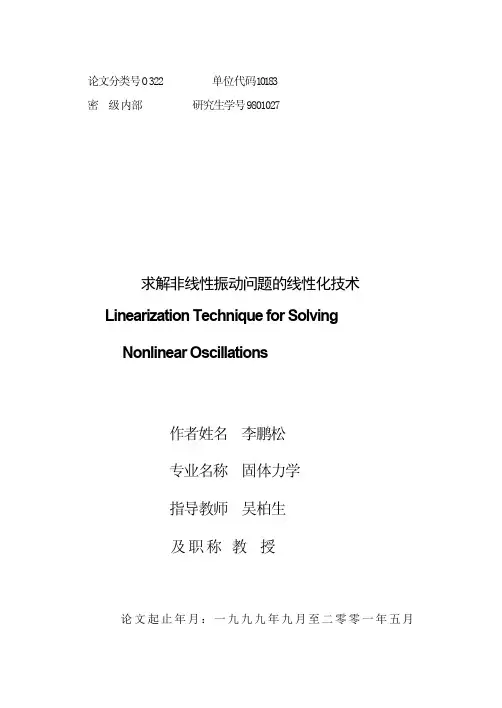 论文分类号O322 单位代码10183
密 级内部 研究生学号9801027

求解非线性振动问题的线性化技术

Linearization Technique for Solving Nonlinear Oscillations

作者姓名 李鹏松

专业名称 固体力学

指导教师 吴柏生

及职称 教 授

论文起止年月：一九九九年九月至二零零一年五月